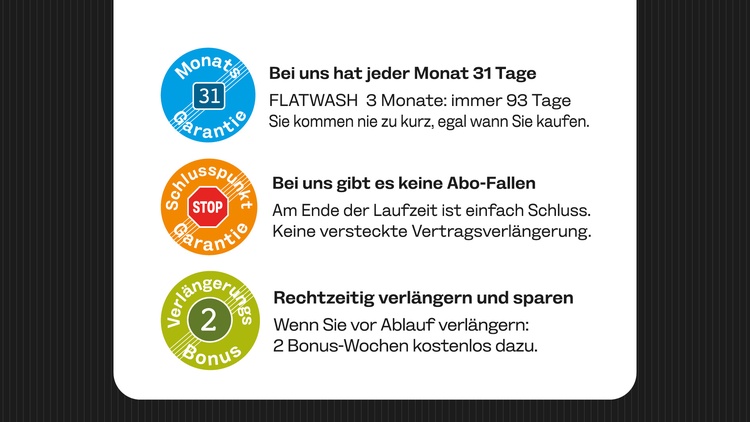 Monats
31
Garantie

Bei uns hat jeder Monat 31 Tage

FLATWASH 3 Monate: immer 93 Tage
Sie kommen nie zu kurz, egal wann Sie kaufen.

Schlusspunkt
STOP
Garantie

Bei uns gibt es keine Abo-Fallen

Am Ende der Laufzeit ist einfach Schluss.
Keine versteckte Vertragsverlängerung.

Verlängerungs
2
Bonus

Rechtzeitig verlängern und sparen

Wenn Sie vor Ablauf verlängern:
2 Bonus-Wochen kostenlos dazu.